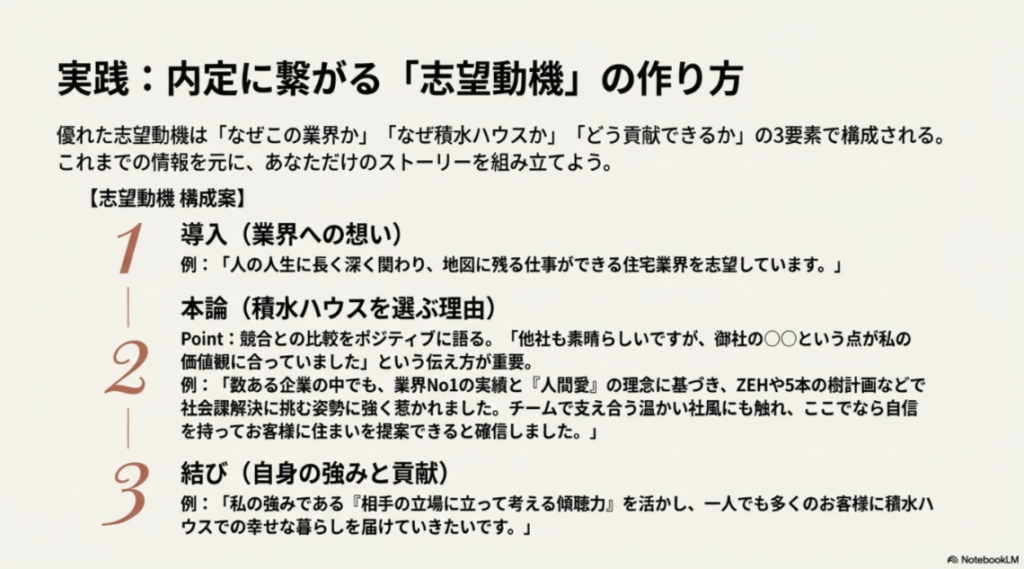 実践：内定に繋がる「志望動機」の作り方

優れた志望動機は「なぜこの業界か」「なぜ積水ハウスか」「どう貢献できるか」の3要素で構成される。これまでの情報を元に、あなただけのストーリーを組み立てよう。

【志望動機 構成案】

1

導入（業界への想い）

例：「人の人生に長く深く関わり、地図に残る仕事ができる住宅業界を志望しています。」

2

本論（積水ハウスを選ぶ理由）

Point：競合との比較をポジティブに語る。「他社も素晴らしいですが、御社の○○という点が私の価値観に合っていました」という伝え方が重要。

例：「数ある企業の中でも、業界No1の実績と『人間愛』の理念に基づき、ZEHや5本の樹計画などで社会課解決に挑む姿勢に強く惹かれました。チームで支え合う温かい社風にも触れ、ここでなら自信を持ってお客様に住まいを提案できると確信しました。」

3

結び（自身の強みと貢献）

例：「私の強みである『相手の立場に立って考える傾聴力』を活かし、一人でも多くのお客様に積水ハウスでの幸せな暮らしを届けていきたいです。」

NotebookLM